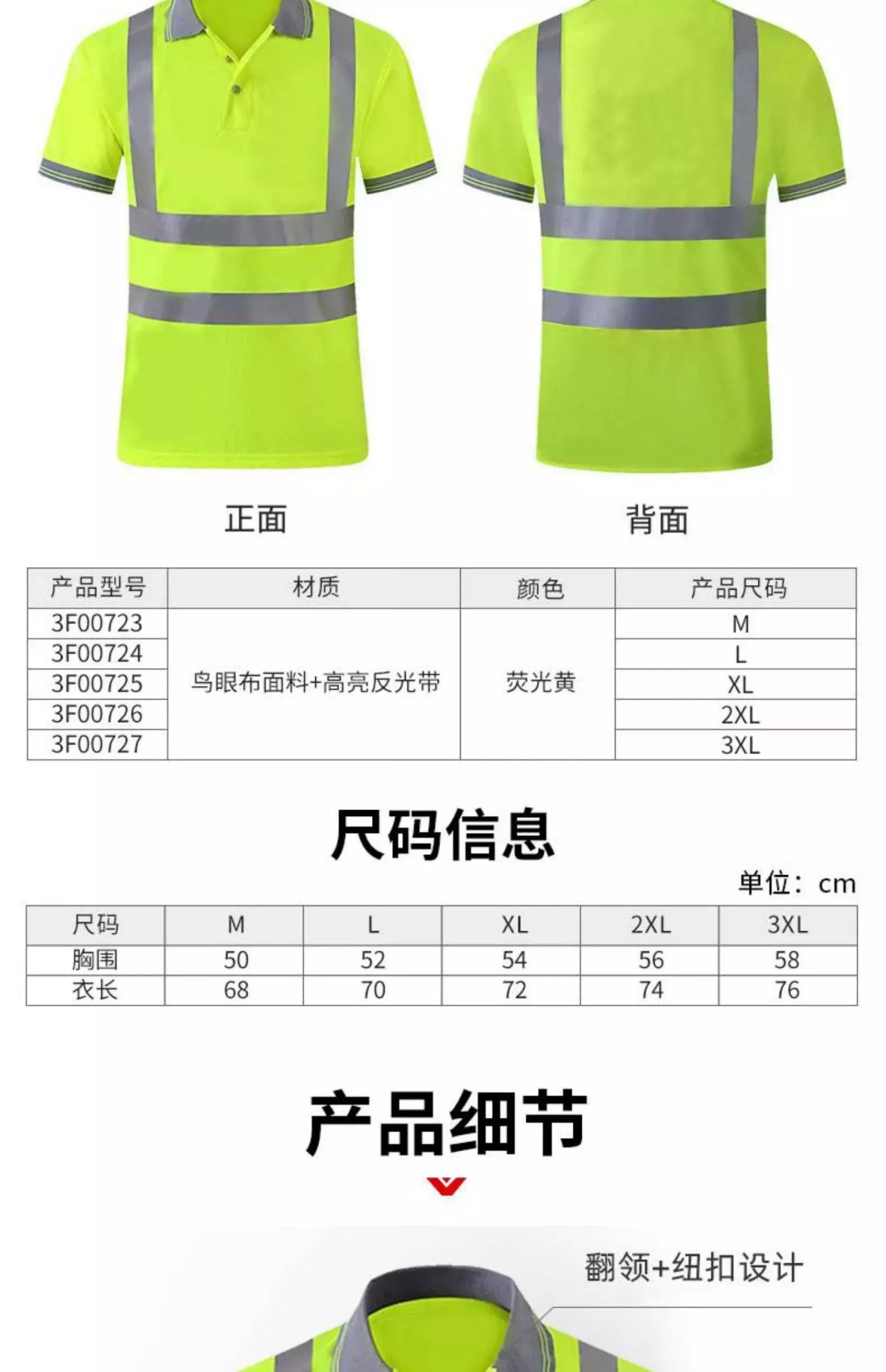 正面

背面

| 产品型号 | 材质 | 颜色 | 产品尺码 |
|---|---|---|---|
| 3F00723 | 鸟眼布面料+高亮反光带 | 荧光黄 | M |
| 3F00724 | | | L |
| 3F00725 | | | XL |
| 3F00726 | | | 2XL |
| 3F00727 | | | 3XL |

尺码信息

单位：cm

| 尺码 | M | L | XL | 2XL | 3XL |
|---|---|---|---|---|---|
| 胸围 | 50 | 52 | 54 | 56 | 58 |
| 衣长 | 68 | 70 | 72 | 74 | 76 |

产品细节

翻领+纽扣设计